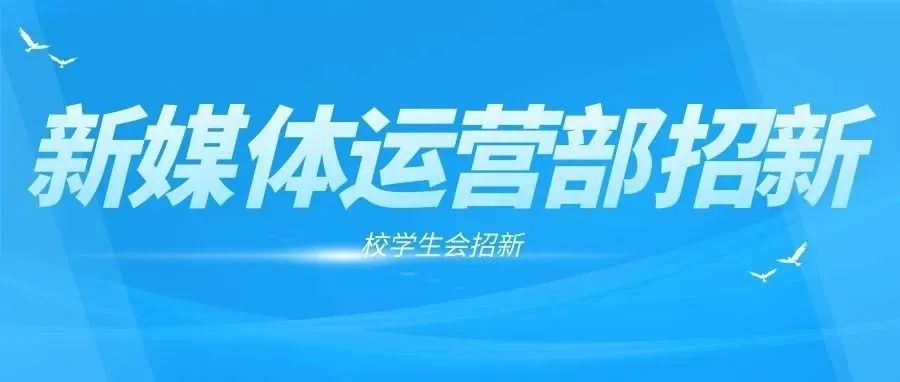 新媒体运营部招新

校学生会招新